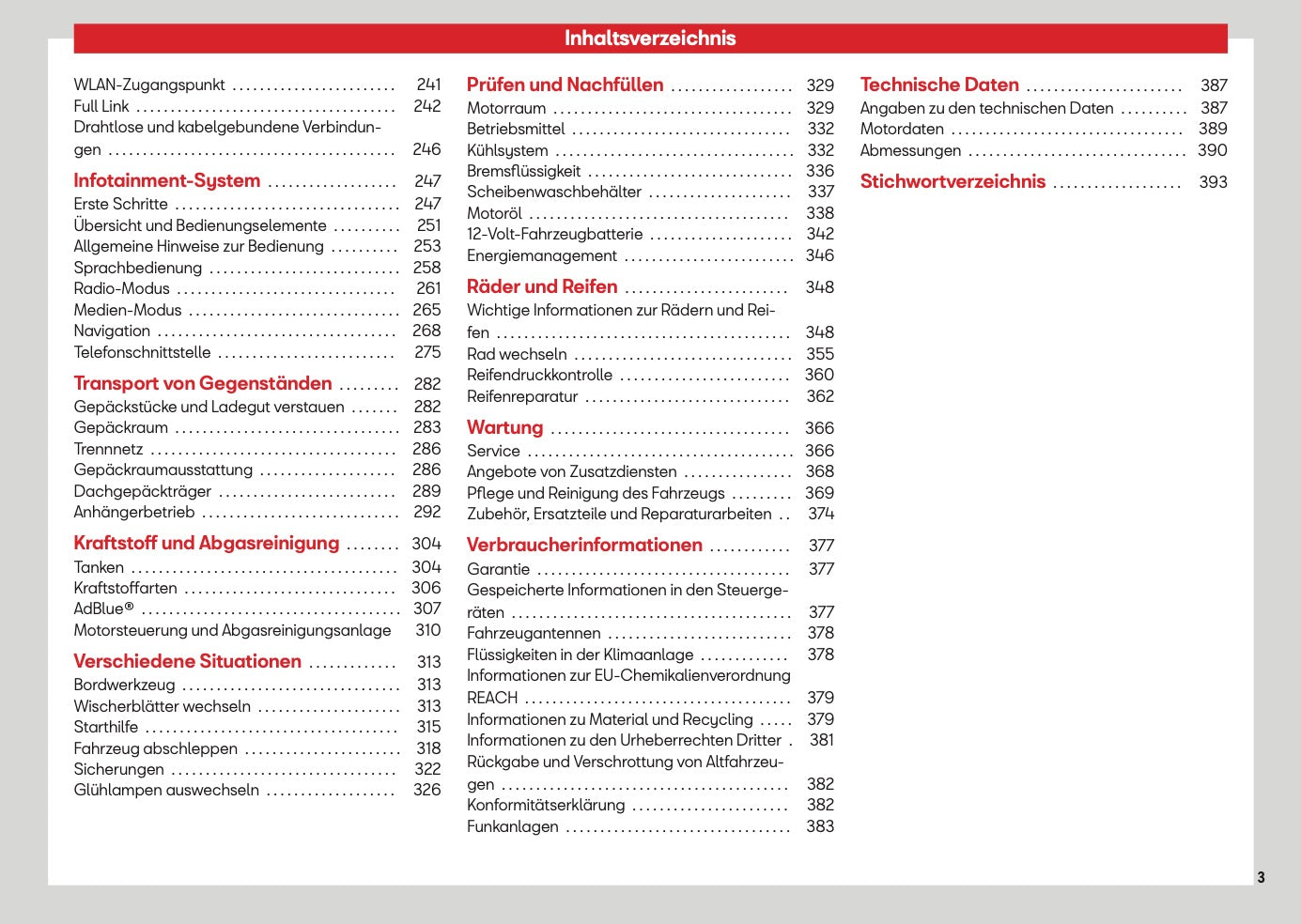 Inhaltsverzeichnis

WLAN-Zugangspunkt 241
Full Link 242
Drahtlose und kabelgebundene Verbindungen 246

Infotainment-System 247
Erste Schritte 247
Übersicht und Bedienungselemente 251
Allgemeine Hinweise zur Bedienung 253
Sprachbedienung 258
Radio-Modus 261
Medien-Modus 265
Navigation 268
Telefonschnittstelle 275

Transport von Gegenständen 282
Gepäckstücke und Ladegut verstauen 282
Gepäckraum 283
Trennnetz 286
Gepäckraumausstattung 286
Dachgepäckträger 289
Anhängerbetrieb 292

Kraftstoff und Abgasreinigung 304
Tanken 304
Kraftstoffarten 306
AdBlue® 307
Motorsteuerung und Abgasreinigungsanlage 310

Verschiedene Situationen 313
Bordwerkzeug 313
Wischerblätter wechseln 313
Starthilfe 315
Fahrzeug abschleppen 318
Sicherungen 322
Glühlampen auswechseln 326

Prüfen und Nachfüllen 329
Motorraum 329
Betriebsmittel 332
Kühlsystem 332
Bremsflüssigkeit 336
Scheibenwaschbehälter 337
Motoröl 338
12-Volt-Fahrzeugbatterie 342
Energiemanagement 346

Räder und Reifen 348
Wichtige Informationen zur Rädern und Reifen 348
Rad wechseln 355
Reifendruckkontrolle 360
Reifenreparatur 362

Wartung 366
Service 366
Angebote von Zusatzdiensten 368
Pflege und Reinigung des Fahrzeugs 369
Zubehör, Ersatzteile und Reparaturarbeiten 374

Verbraucherinformationen 377
Garantie 377
Gespeicherte Informationen in den Steuergeräten 377
Fahrzeugantennen 378
Flüssigkeiten in der Klimaanlage 378
Informationen zur EU-Chemikalienverordnung REACH 379
Informationen zu Material und Recycling 379
Informationen zu den Urheberrechten Dritter 381
Rückgabe und Verschrottung von Altfahrzeugen 382
Konformitätserklärung 382
Funkanlagen 383

Technische Daten 387
Angaben zu den technischen Daten 387
Motordaten 389
Abmessungen 390

Stichwortverzeichnis 393

3